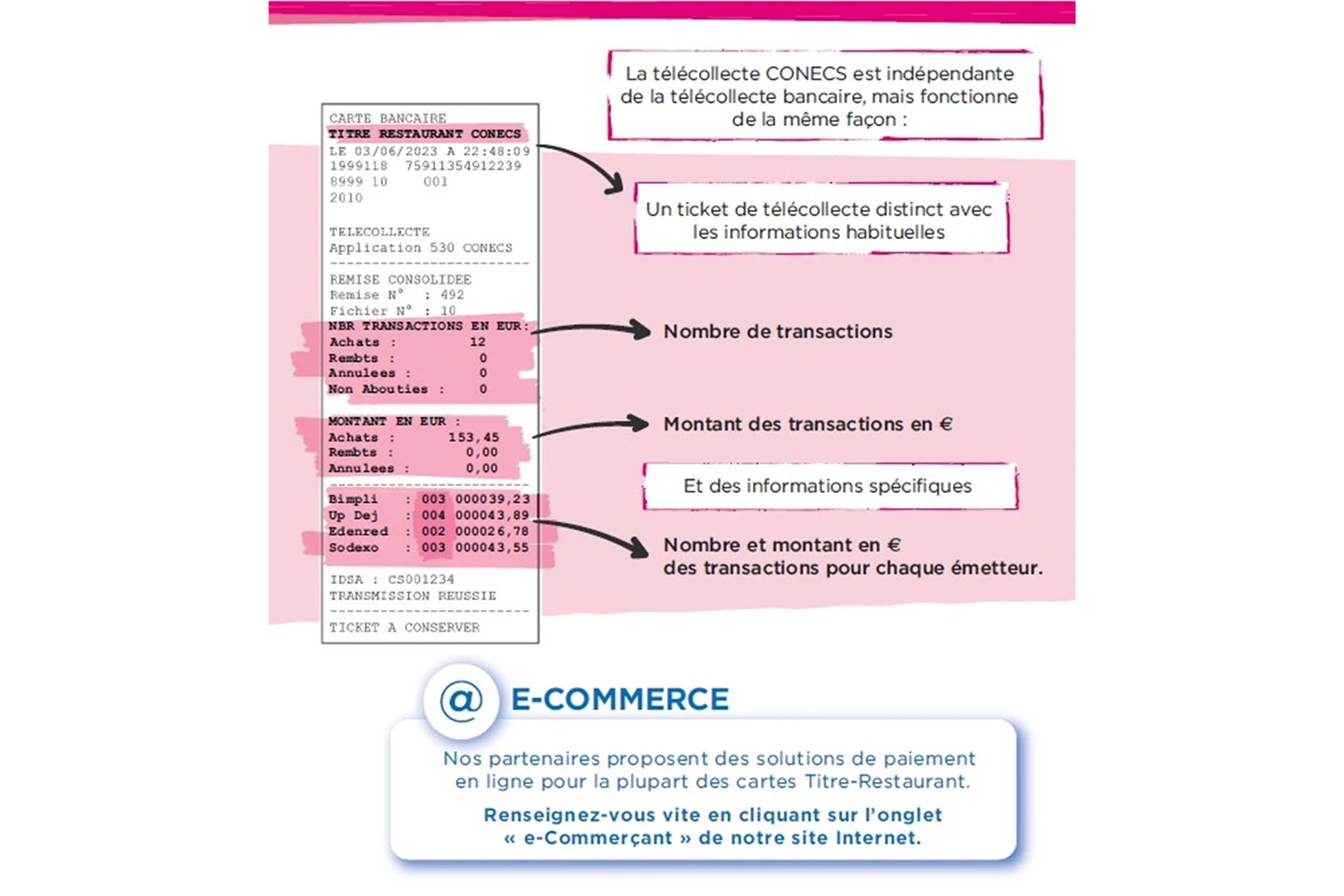 La télécollecte CONECS est indépendante de la télécollecte bancaire, mais fonctionne de la même façon :

CARTE BANCAIRE
TITRE RESTAURANT CONECS
LE 03/06/2023 A 22:48:09
1999118 75911354912239
8999 10 001
2010

TELECOLLECTE
Application 530 CONECS

REMISE CONSOLIDEE
Remise N° : 492
Fichier N° : 10
NBR TRANSACTIONS EN EUR:
Achats : 12
Rembts : 0
Annulees : 0
Non Abouties : 0

MONTANT EN EUR :
Achats : 153,45
Rembts : 0,00
Annulees : 0,00

Bimpli : 003 000039,23
Up Dej : 004 000043,89
Edenred : 002 000026,78
Sodexo : 003 000043,55

IDSA : CS001234
TRANSMISSION REUSSIE

TICKET A CONSERVER

Un ticket de télécollecte distinct avec les informations habituelles

Nombre de transactions

Montant des transactions en €

Et des informations spécifiques

Nombre et montant en € des transactions pour chaque émetteur.

@ E-COMMERCE

Nos partenaires proposent des solutions de paiement en ligne pour la plupart des cartes Titre-Restaurant.

Renseignez-vous vite en cliquant sur l'onglet « e-Commerçant » de notre site Internet.